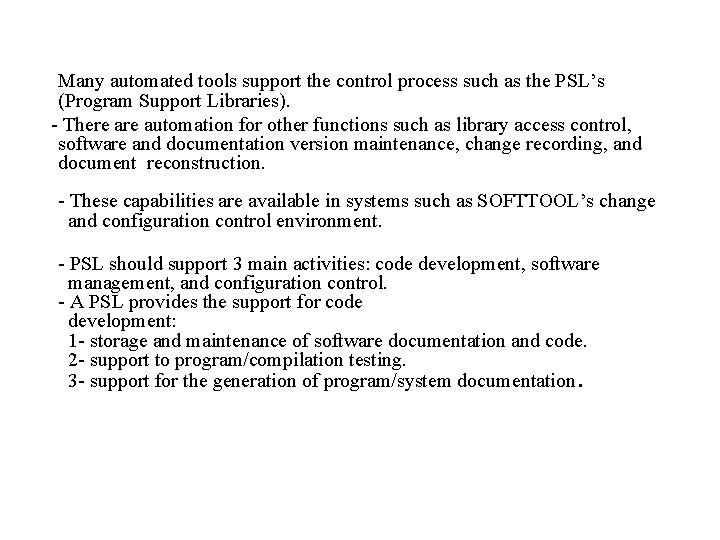 Many automated tools support the control process such as the PSL's (Program Support Libraries).

- There are automation for other functions such as library access control, software and documentation version maintenance, change recording, and document reconstruction.

- These capabilities are available in systems such as SOFTTOOL's change and configuration control environment.

- PSL should support 3 main activities: code development, software management, and configuration control.
- A PSL provides the support for code development:
1- storage and maintenance of software documentation and code.
2- support to program/compilation testing.
3- support for the generation of program/system documentation.